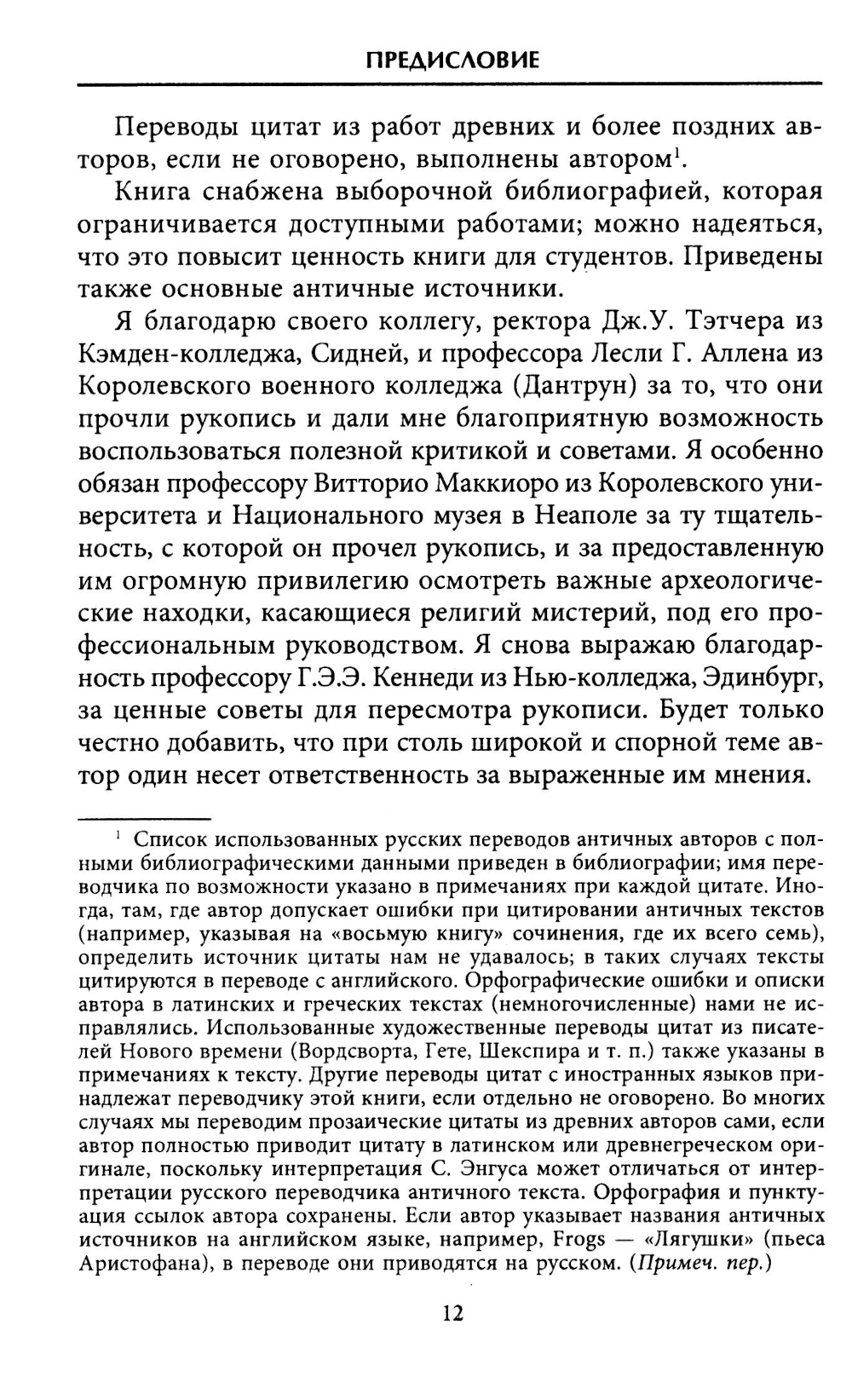 ПРЕДИСЛОВИЕ

Переводы цитат из работ древних и более поздних авторов, если не оговорено, выполнены автором$^1$.

Книга снабжена выборочной библиографией, которая ограничивается доступными работами; можно надеяться, что это повысит ценность книги для студентов. Приведены также основные античные источники.

Я благодарю своего коллегу, ректора Дж.У. Тэтчера из Кэмден-колледжа, Сидней, и профессора Лесли Г. Аллена из Королевского военного колледжа (Дантрун) за то, что они прочли рукопись и дали мне благоприятную возможность воспользоваться полезной критикой и советами. Я особенно обязан профессору Витторио Маккиоро из Королевского университета и Национального музея в Неаполе за ту тщательность, с которой он прочел рукопись, и за предоставленную им огромную привилегию осмотреть важные археологические находки, касающиеся религий мистерий, под его профессиональным руководством. Я снова выражаю благодарность профессору Г.Э.Э. Кеннеди из Нью-колледжа, Эдинбург, за ценные советы для пересмотра рукописи. Будет только честно добавить, что при столь широкой и спорной теме автор один несет ответственность за выраженные им мнения.

$^1$ Список использованных русских переводов античных авторов с полными библиографическими данными приведен в библиографии; имя переводчика по возможности указано в примечаниях при каждой цитате. Иногда, там, где автор допускает ошибки при цитировании античных текстов (например, указывая на «восьмую книгу» сочинения, где их всего семь), определить источник цитаты нам не удавалось; в таких случаях тексты цитируются в переводе с английского. Орфографические ошибки и описки автора в латинских и греческих текстах (немногочисленные) нами не исправлялись. Использованные художественные переводы цитат из писателей Нового времени (Вордсворта, Гете, Шекспира и т. п.) также указаны в примечаниях к тексту. Другие переводы цитат с иностранных языков принадлежат переводчику этой книги, если отдельно не оговорено. Во многих случаях мы переводим прозаические цитаты из древних авторов сами, если автор полностью приводит цитату в латинском или древнегреческом оригинале, поскольку интерпретация С. Энгуса может отличаться от интерпретации русского переводчика античного текста. Орфография и пунктуация ссылок автора сохранены. Если автор указывает названия античных источников на английском языке, например, Frogs — «Лягушки» (пьеса Аристофана), в переводе они приводятся на русском. (Примеч. пер.)

12